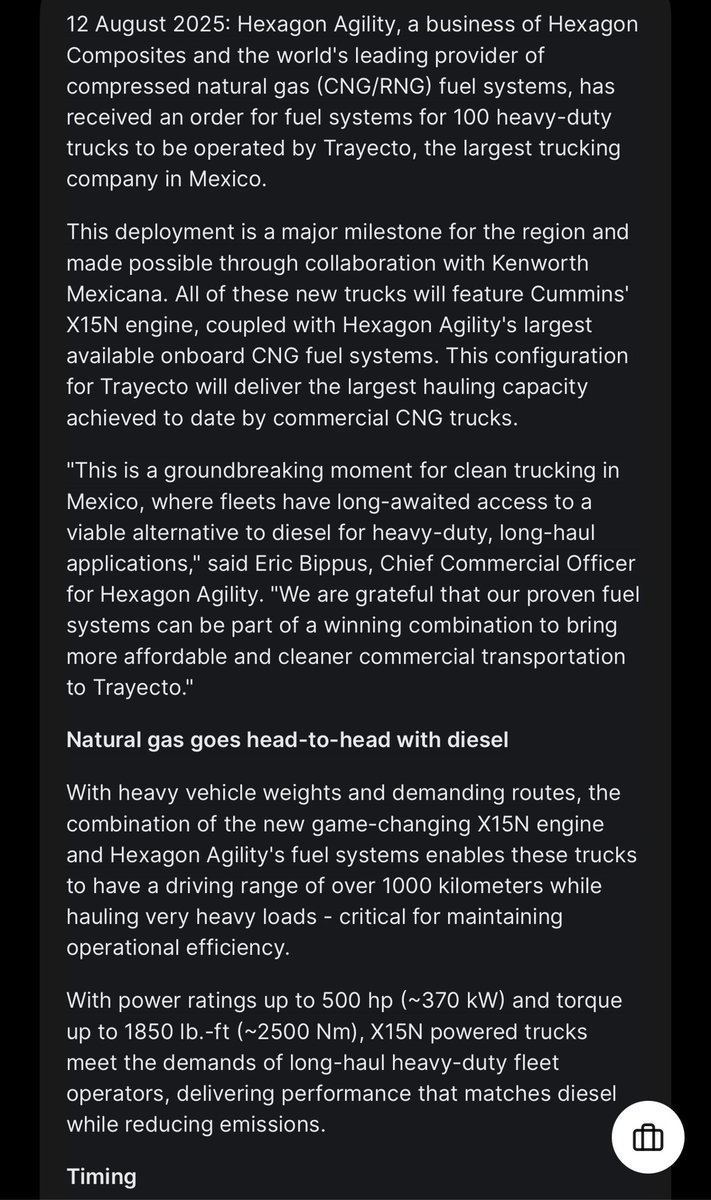 12 August 2025: Hexagon Agility, a business of Hexagon Composites and the world's leading provider of compressed natural gas (CNG/RNG) fuel systems, has received an order for fuel systems for 100 heavy-duty trucks to be operated by Trayecto, the largest trucking company in Mexico.

This deployment is a major milestone for the region and made possible through collaboration with Kenworth Mexicana. All of these new trucks will feature Cummins' X15N engine, coupled with Hexagon Agility's largest available onboard CNG fuel systems. This configuration for Trayecto will deliver the largest hauling capacity achieved to date by commercial CNG trucks.

"This is a groundbreaking moment for clean trucking in Mexico, where fleets have long-awaited access to a viable alternative to diesel for heavy-duty, long-haul applications," said Eric Bippus, Chief Commercial Officer for Hexagon Agility. "We are grateful that our proven fuel systems can be part of a winning combination to bring more affordable and cleaner commercial transportation to Trayecto."

Natural gas goes head-to-head with diesel

With heavy vehicle weights and demanding routes, the combination of the new game-changing X15N engine and Hexagon Agility's fuel systems enables these trucks to have a driving range of over 1000 kilometers while hauling very heavy loads - critical for maintaining operational efficiency.

With power ratings up to 500 hp (~370 kW) and torque up to 1850 lb.-ft (~2500 Nm), X15N powered trucks meet the demands of long-haul heavy-duty fleet operators, delivering performance that matches diesel while reducing emissions.

Timing